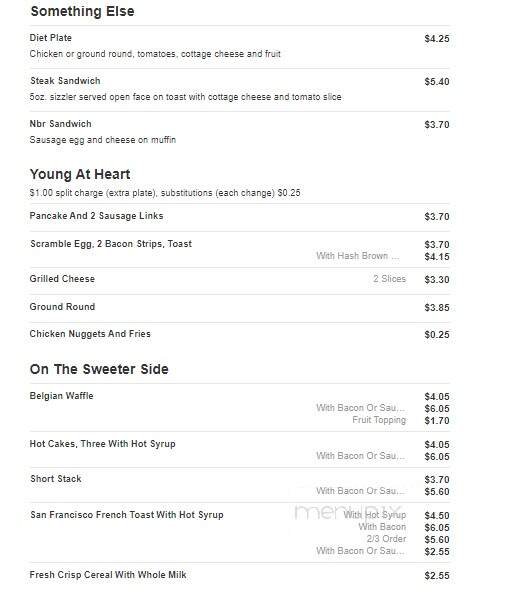 Something Else

Diet Plate $4.25
Chicken or ground round, tomatoes, cottage cheese and fruit

Steak Sandwich $5.40
5oz. sizzler served open face on toast with cottage cheese and tomato slice

Nbr Sandwich $3.70
Sausage egg and cheese on muffin

Young At Heart
$1.00 split charge (extra plate), substitutions (each change) $0.25

Pancake And 2 Sausage Links $3.70

Scramble Egg, 2 Bacon Strips, Toast $3.70
With Hash Brown ... $4.15

Grilled Cheese 2 Slices $3.30

Ground Round $3.85

Chicken Nuggets And Fries $0.25

On The Sweeter Side

Belgian Waffle $4.05
With Bacon Or Sau... $6.05
Fruit Topping $1.70

Hot Cakes, Three With Hot Syrup $4.05
With Bacon Or Sau... $6.05

Short Stack $3.70
With Bacon Or Sau... $5.60

San Francisco French Toast With Hot Syrup
With Hot Syrup $4.50
With Bacon $6.05
2/3 Order $5.60
With Bacon Or Sau... $2.55

menupix

Fresh Crisp Cereal With Whole Milk $2.55